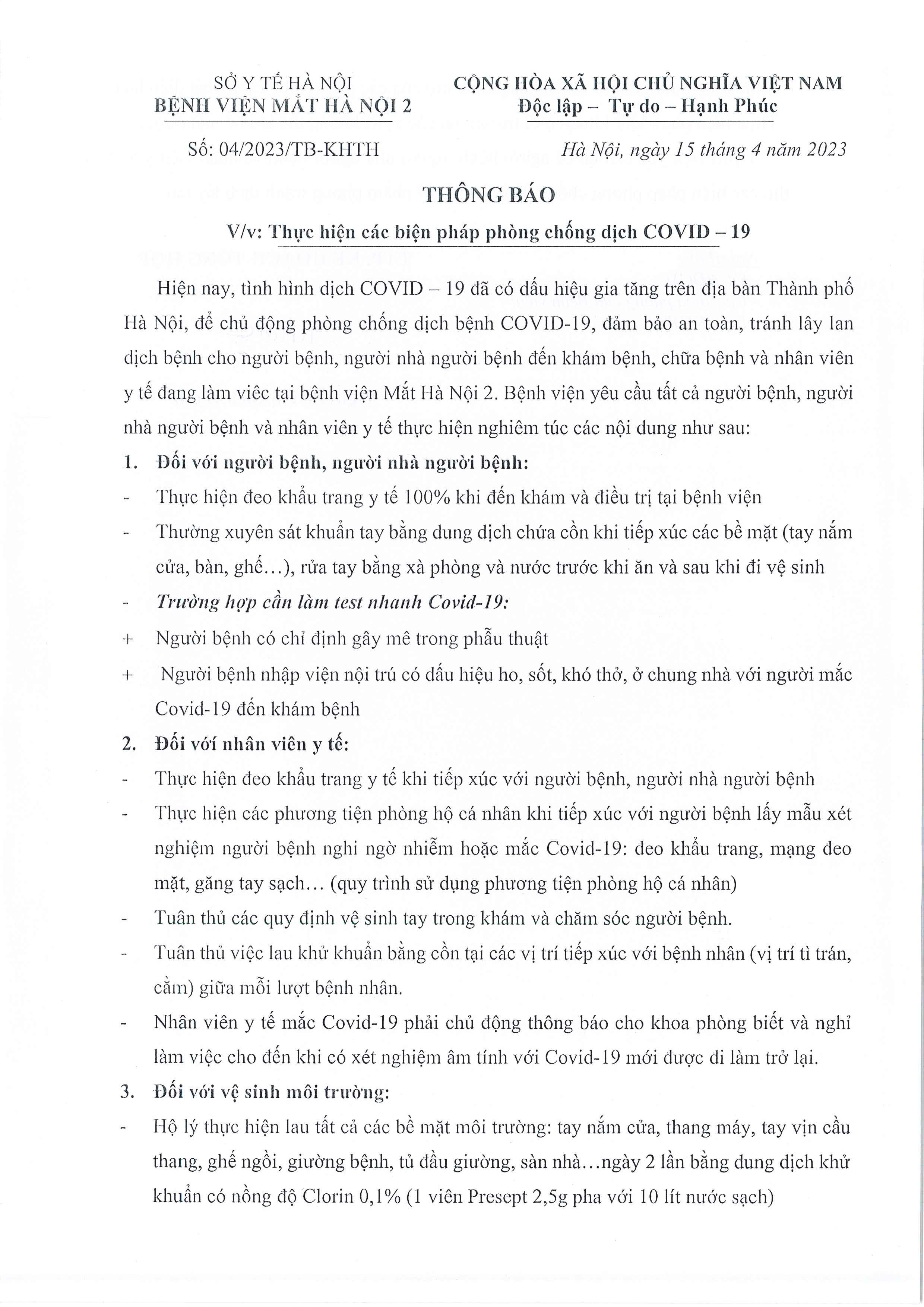 SỞ Y TẾ HÀ NỘI
BỆNH VIỆN MẮT HÀ NỘI 2

CỘNG HÒA XÃ HỘI CHỦ NGHĨA VIỆT NAM
Độc lập – Tự do – Hạnh Phúc

Số: 04/2023/TB-KHTH

Hà Nội, ngày 15 tháng 4 năm 2023

THÔNG BÁO

V/v: Thực hiện các biện pháp phòng chống dịch COVID – 19

Hiện nay, tình hình dịch COVID – 19 đã có dấu hiệu gia tăng trên địa bàn Thành phố Hà Nội, để chủ động phòng chống dịch bệnh COVID-19, đảm bảo an toàn, tránh lây lan dịch bệnh cho người bệnh, người nhà người bệnh đến khám bệnh, chữa bệnh và nhân viên y tế đang làm viêc tại bệnh viện Mắt Hà Nội 2. Bệnh viện yêu cầu tất cả người bệnh, người nhà người bệnh và nhân viên y tế thực hiện nghiêm túc các nội dung như sau:

1. Đối với người bệnh, người nhà người bệnh:
- Thực hiện đeo khẩu trang y tế 100% khi đến khám và điều trị tại bệnh viện
- Thường xuyên sát khuẩn tay bằng dung dịch chứa cồn khi tiếp xúc các bề mặt (tay nắm cửa, bàn, ghế...), rửa tay bằng xà phòng và nước trước khi ăn và sau khi đi vệ sinh
- Trường hợp cần làm test nhanh Covid-19:
+ Người bệnh có chỉ định gây mê trong phẫu thuật
+ Người bệnh nhập viện nội trú có dấu hiệu ho, sốt, khó thở, ở chung nhà với người mắc Covid-19 đến khám bệnh

2. Đối với nhân viên y tế:
- Thực hiện đeo khẩu trang y tế khi tiếp xúc với người bệnh, người nhà người bệnh
- Thực hiện các phương tiện phòng hộ cá nhân khi tiếp xúc với người bệnh lấy mẫu xét nghiệm người bệnh nghi ngờ nhiễm hoặc mắc Covid-19: đeo khẩu trang, mạng đeo mặt, găng tay sạch... (quy trình sử dụng phương tiện phòng hộ cá nhân)
- Tuân thủ các quy định vệ sinh tay trong khám và chăm sóc người bệnh.
- Tuân thủ việc lau khử khuẩn bằng cồn tại các vị trí tiếp xúc với bệnh nhân (vị trí tì trán, cằm) giữa mỗi lượt bệnh nhân.
- Nhân viên y tế mắc Covid-19 phải chủ động thông báo cho khoa phòng biết và nghỉ làm việc cho đến khi có xét nghiệm âm tính với Covid-19 mới được đi làm trở lại.

3. Đối với vệ sinh môi trường:
- Hộ lý thực hiện lau tất cả các bề mặt môi trường: tay nắm cửa, thang máy, tay vịn cầu thang, ghế ngồi, giường bệnh, tủ đầu giường, sàn nhà...ngày 2 lần bằng dung dịch khử khuẩn có nồng độ Clorin 0,1% (1 viên Presept 2,5g pha với 10 lít nước sạch)